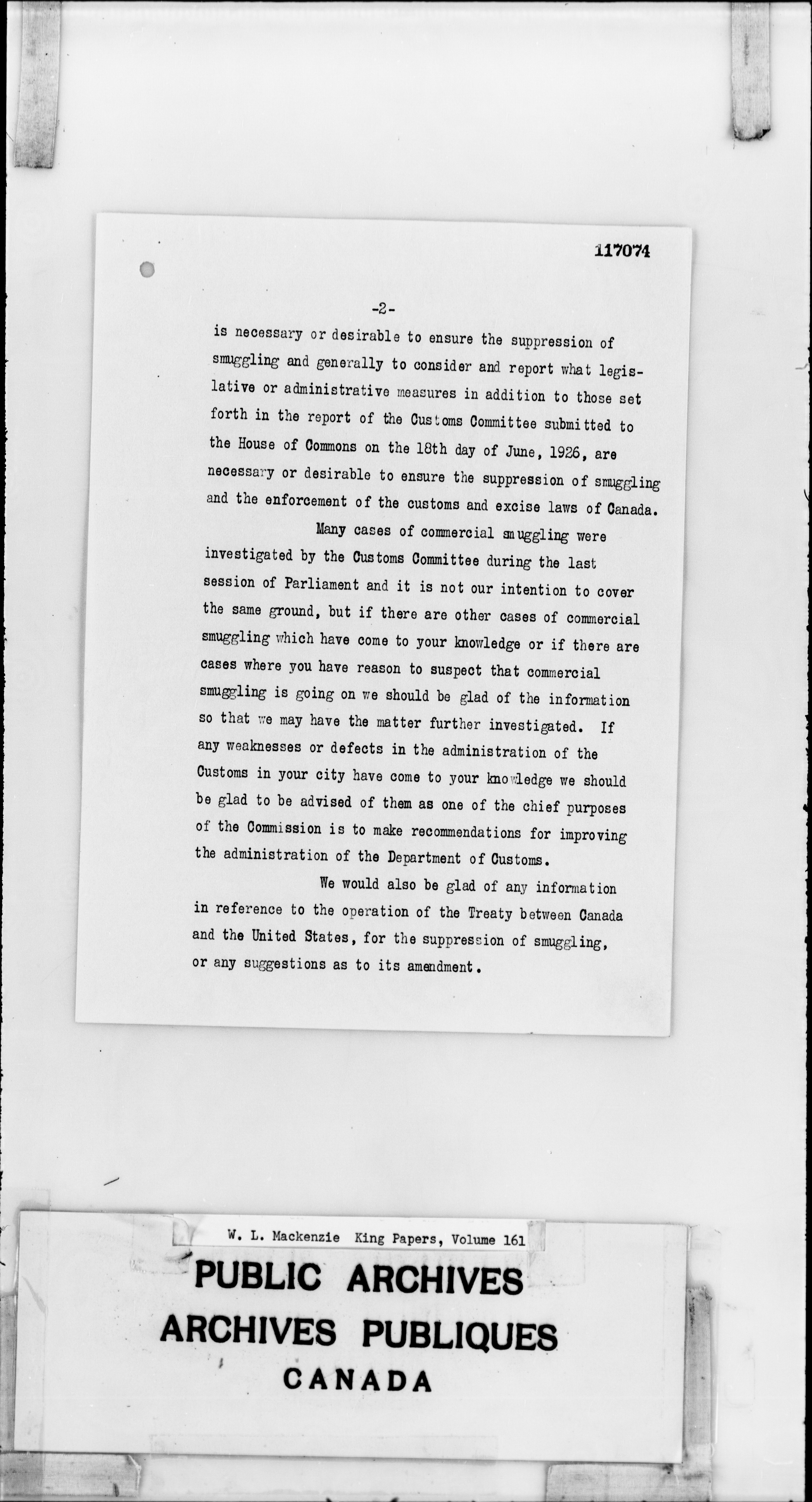 117074

-2-

is necessary or desirable to ensure the suppression of smuggling and generally to consider and report what legislative or administrative measures in addition to those set forth in the report of the Customs Committee submitted to the House of Commons on the 18th day of June, 1926, are necessary or desirable to ensure the suppression of smuggling and the enforcement of the customs and excise laws of Canada.

Many cases of commercial smuggling were investigated by the Customs Committee during the last session of Parliament and it is not our intention to cover the same ground, but if there are other cases of commercial smuggling which have come to your knowledge or if there are cases where you have reason to suspect that commercial smuggling is going on we should be glad of the information so that we may have the matter further investigated. If any weaknesses or defects in the administration of the Customs in your city have come to your knowledge we should be glad to be advised of them as one of the chief purposes of the Commission is to make recommendations for improving the administration of the Department of Customs.

We would also be glad of any information in reference to the operation of the Treaty between Canada and the United States, for the suppression of smuggling, or any suggestions as to its amendment.

W. L. Mackenzie King Papers, Volume 161

PUBLIC ARCHIVES
ARCHIVES PUBLIQUES
CANADA